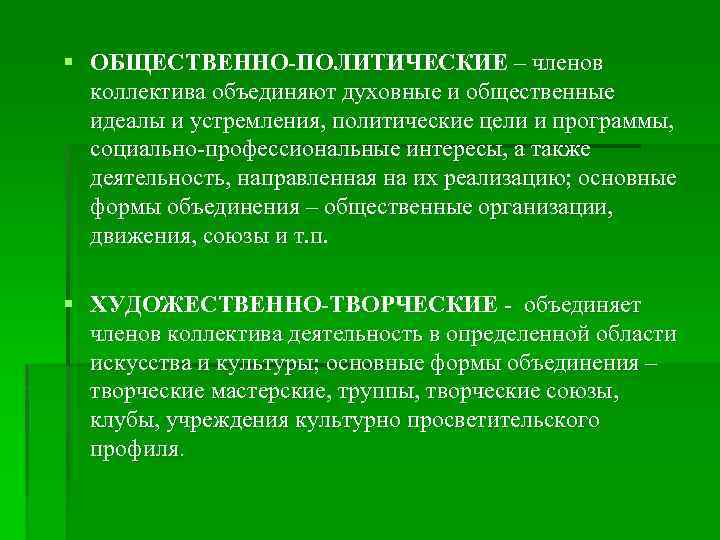 ▪ ОБЩЕСТВЕННО-ПОЛИТИЧЕСКИЕ – членов коллектива объединяют духовные и общественные идеалы и устремления, политические цели и программы, социально-профессиональные интересы, а также деятельность, направленная на их реализацию; основные формы объединения – общественные организации, движения, союзы и т.п.

▪ ХУДОЖЕСТВЕННО-ТВОРЧЕСКИЕ - объединяет членов коллектива деятельность в определенной области искусства и культуры; основные формы объединения – творческие мастерские, труппы, творческие союзы, клубы, учреждения культурно просветительского профиля.